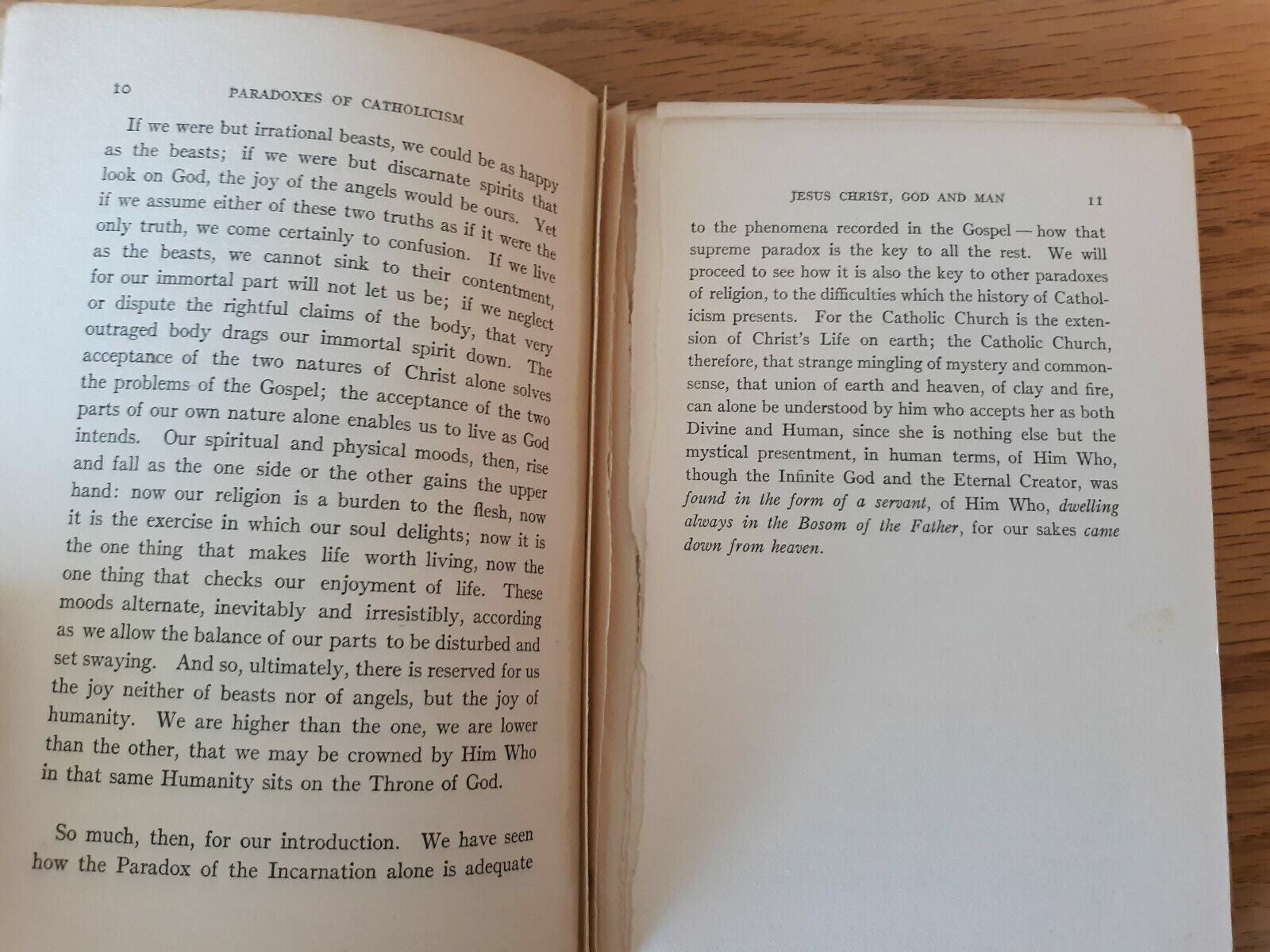 10 PARADOXES OF CATHOLICISM

If we were but irrational beasts, we could be as happy as the beasts; if we were but discarnate spirits that look on God, the joy of the angels would be ours. Yet if we assume either of these two truths as if it were the only truth, we come certainly to confusion. If we live as the beasts, we cannot sink to their contentment, for our immortal part will not let us be; if we neglect or dispute the rightful claims of the body, that very outraged body drags our immortal spirit down. The acceptance of the two natures of Christ alone solves the problems of the Gospel; the acceptance of the two parts of our own nature alone enables us to live as God intends. Our spiritual and physical moods, then, rise and fall as the one side or the other gains the upper hand: now our religion is a burden to the flesh, now it is the exercise in which our soul delights; now it is the one thing that makes life worth living, now the one thing that checks our enjoyment of life. These moods alternate, inevitably and irresistibly, according as we allow the balance of our parts to be disturbed and set swaying. And so, ultimately, there is reserved for us the joy neither of beasts nor of angels, but the joy of humanity. We are higher than the one, we are lower than the other, that we may be crowned by Him Who in that same Humanity sits on the Throne of God.

So much, then, for our introduction. We have seen how the Paradox of the Incarnation alone is adequate

JESUS CHRIST, GOD AND MAN 11

to the phenomena recorded in the Gospel — how that supreme paradox is the key to all the rest. We will proceed to see how it is also the key to other paradoxes of religion, to the difficulties which the history of Catholicism presents. For the Catholic Church is the extension of Christ's Life on earth; the Catholic Church, therefore, that strange mingling of mystery and commonsense, that union of earth and heaven, of clay and fire, can alone be understood by him who accepts her as both Divine and Human, since she is nothing else but the mystical presentment, in human terms, of Him Who, though the Infinite God and the Eternal Creator, was found in the form of a servant, of Him Who, dwelling always in the Bosom of the Father, for our sakes came down from heaven.